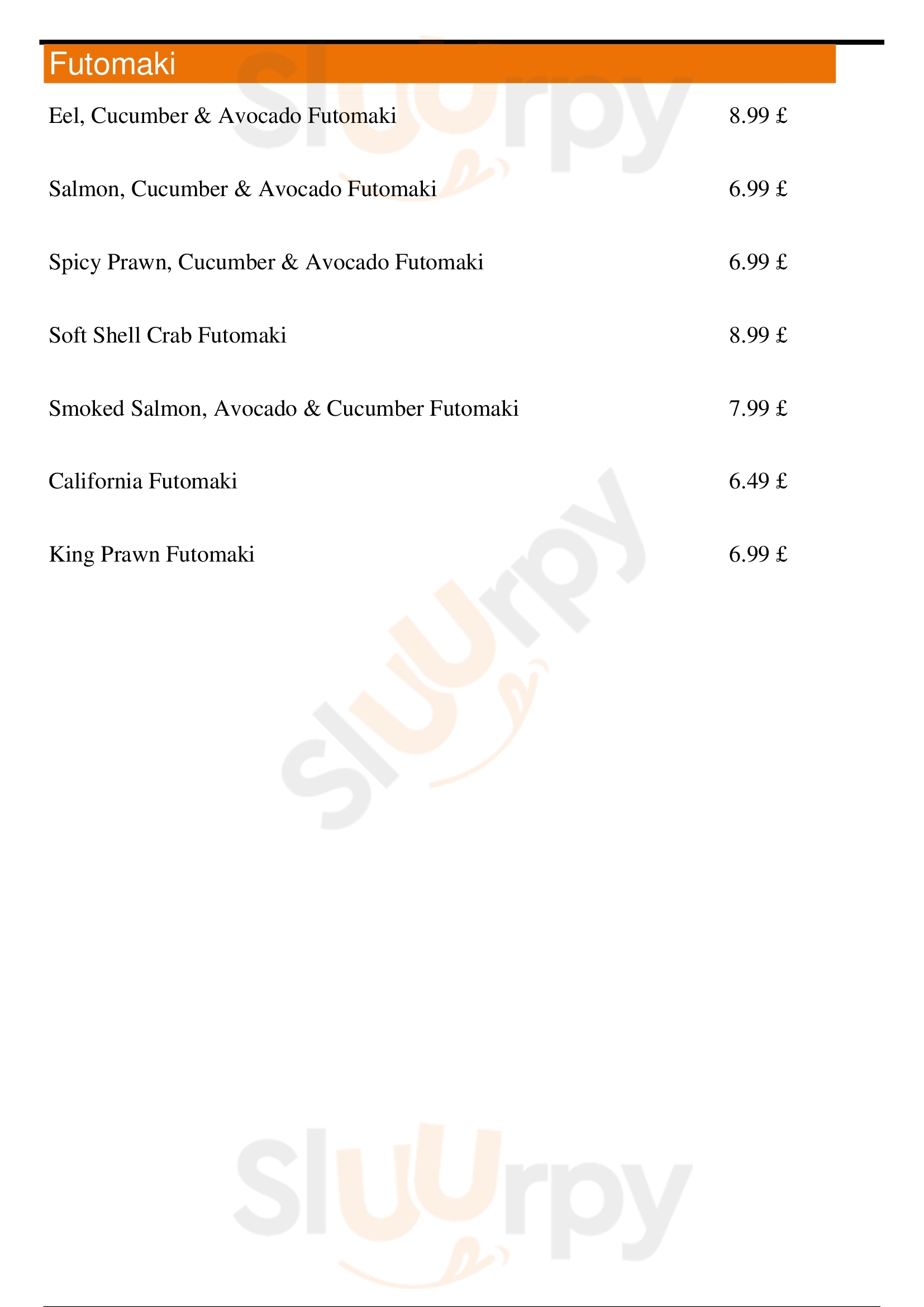 Futomaki

Eel, Cucumber & Avocado Futomaki 8.99 £

Salmon, Cucumber & Avocado Futomaki 6.99 £

Spicy Prawn, Cucumber & Avocado Futomaki 6.99 £

Soft Shell Crab Futomaki 8.99 £

Smoked Salmon, Avocado & Cucumber Futomaki 7.99 £

California Futomaki 6.49 £

King Prawn Futomaki 6.99 £

Sluurpy